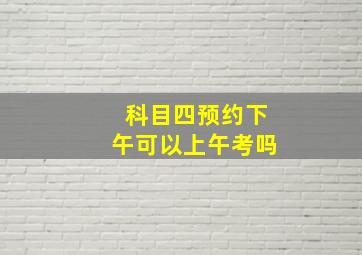 科目四预约下午可以上午考吗